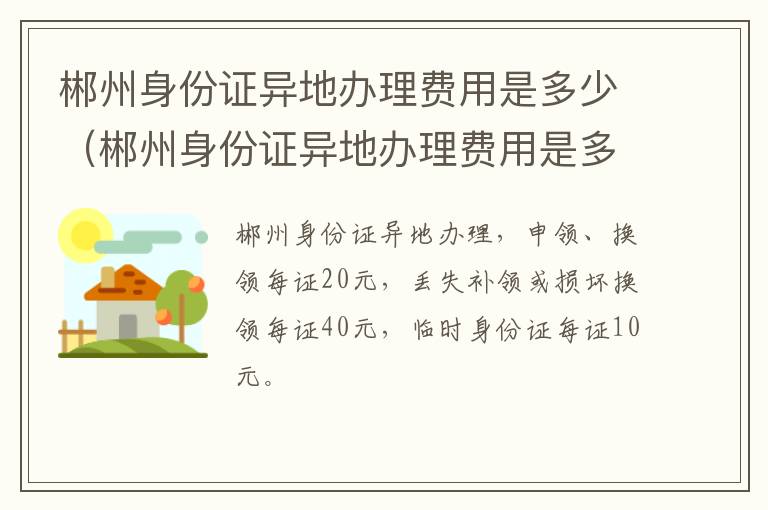 郴州身份证异地办理费用是多少（郴州身份证异地办理费用是多

郴州身份证异地办理，申领、换领每证20元，丢失补领或损坏换领每证40元，临时身份证每证10元。